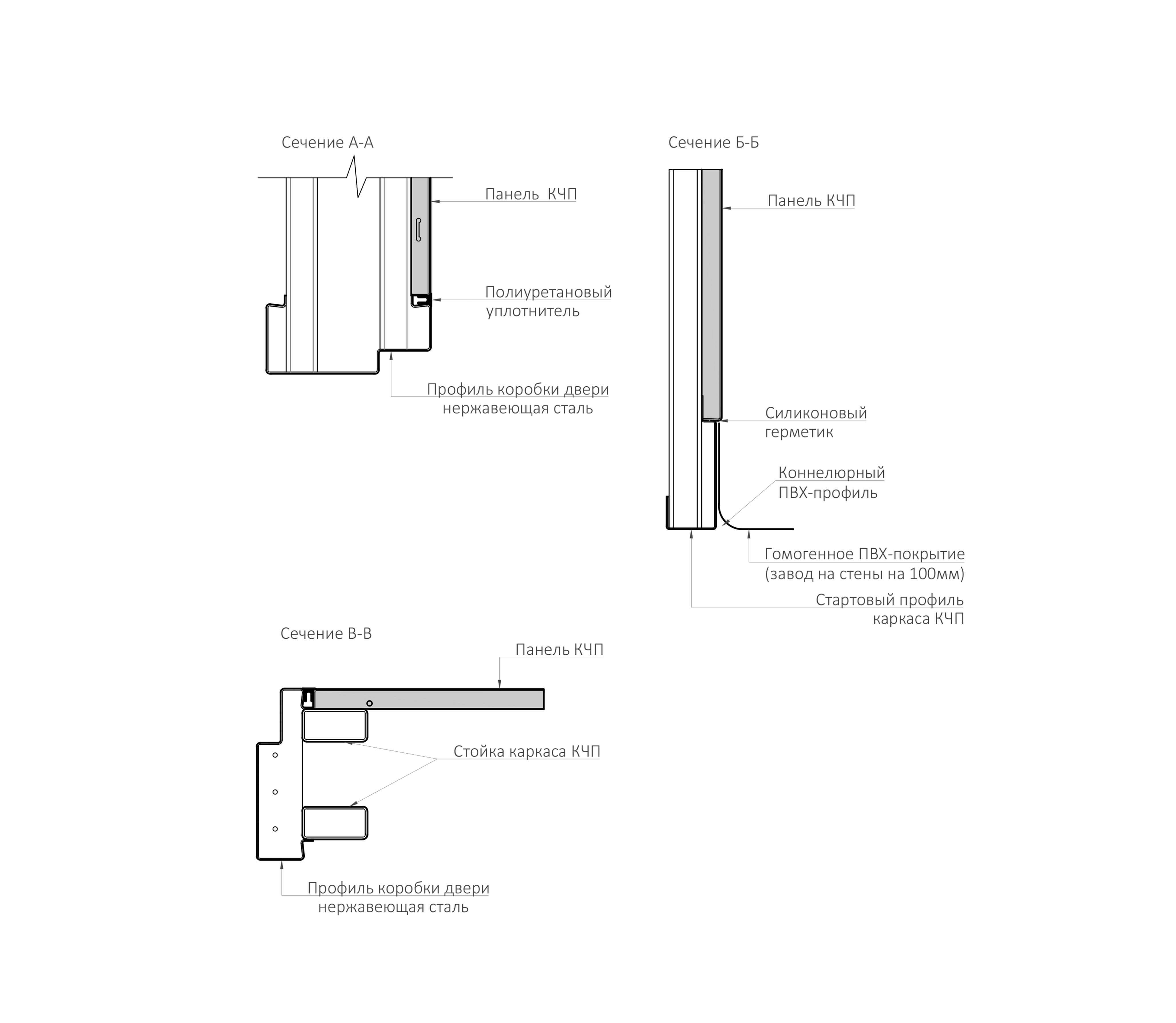 Сечение А-А

Панель КЧП

Полиуретановый уплотнитель

Профиль коробки двери нержавеющая сталь

Сечение Б-Б

Панель КЧП

Силиконовый герметик

Коннелюрный ПВХ-профиль

Гомогенное ПВХ-покрытие (завод на стены на 100мм)

Стартовый профиль каркаса КЧП

Сечение В-В

Панель КЧП

Стойка каркаса КЧП

Профиль коробки двери нержавеющая сталь